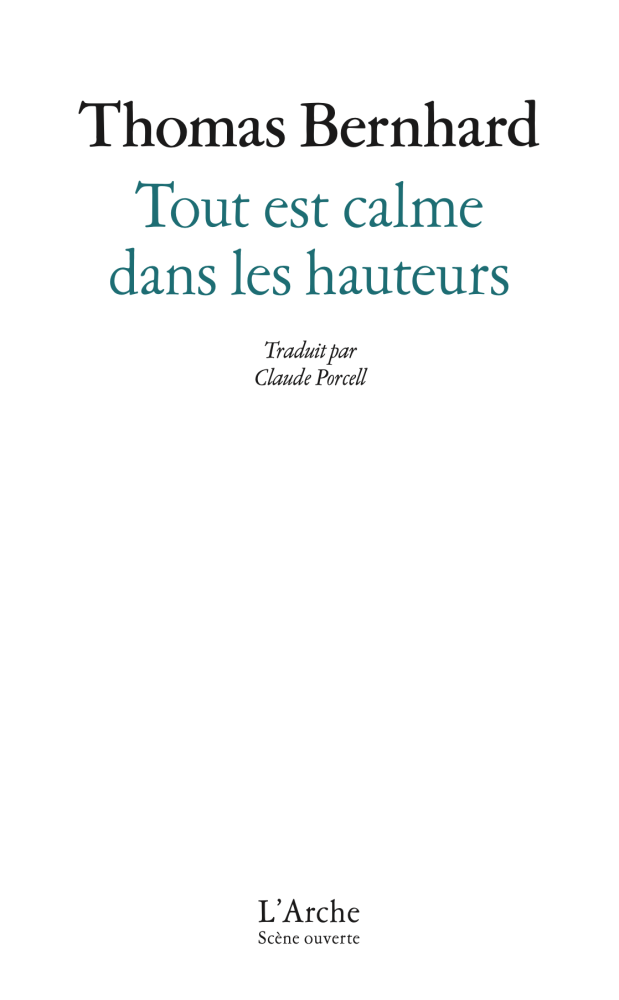 Thomas Bernhard

Tout est calme
dans les hauteurs

Traduit par
Claude Porcell

L'Arche
Scène ouverte